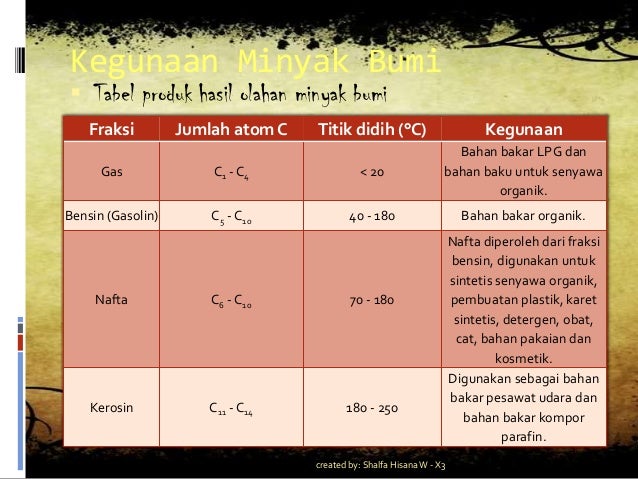 Kegunaan Minyak Bumi

Tabel produk hasil olahan minyak bumi

| Fraksi | Jumlah atom C | Titik didih (°C) | Kegunaan |
|---|---|---|---|
| Gas | $C_1$ - $C_4$ | < 20 | Bahan bakar LPG dan bahan baku untuk senyawa organik. |
| Bensin (Gasolin) | $C_5$ - $C_{10}$ | 40 - 180 | Bahan bakar organik. |
| Nafta | $C_6$ - $C_{10}$ | 70 - 180 | Nafta diperoleh dari fraksi bensin, digunakan untuk sintetis senyawa organik, pembuatan plastik, karet sintetis, detergen, obat, cat, bahan pakaian dan kosmetik. |
| Kerosin | $C_{11}$ - $C_{14}$ | 180 - 250 | Digunakan sebagai bahan bakar pesawat udara dan bahan bakar kompor parafin. |

created by: Shalfa Hisana W - X3